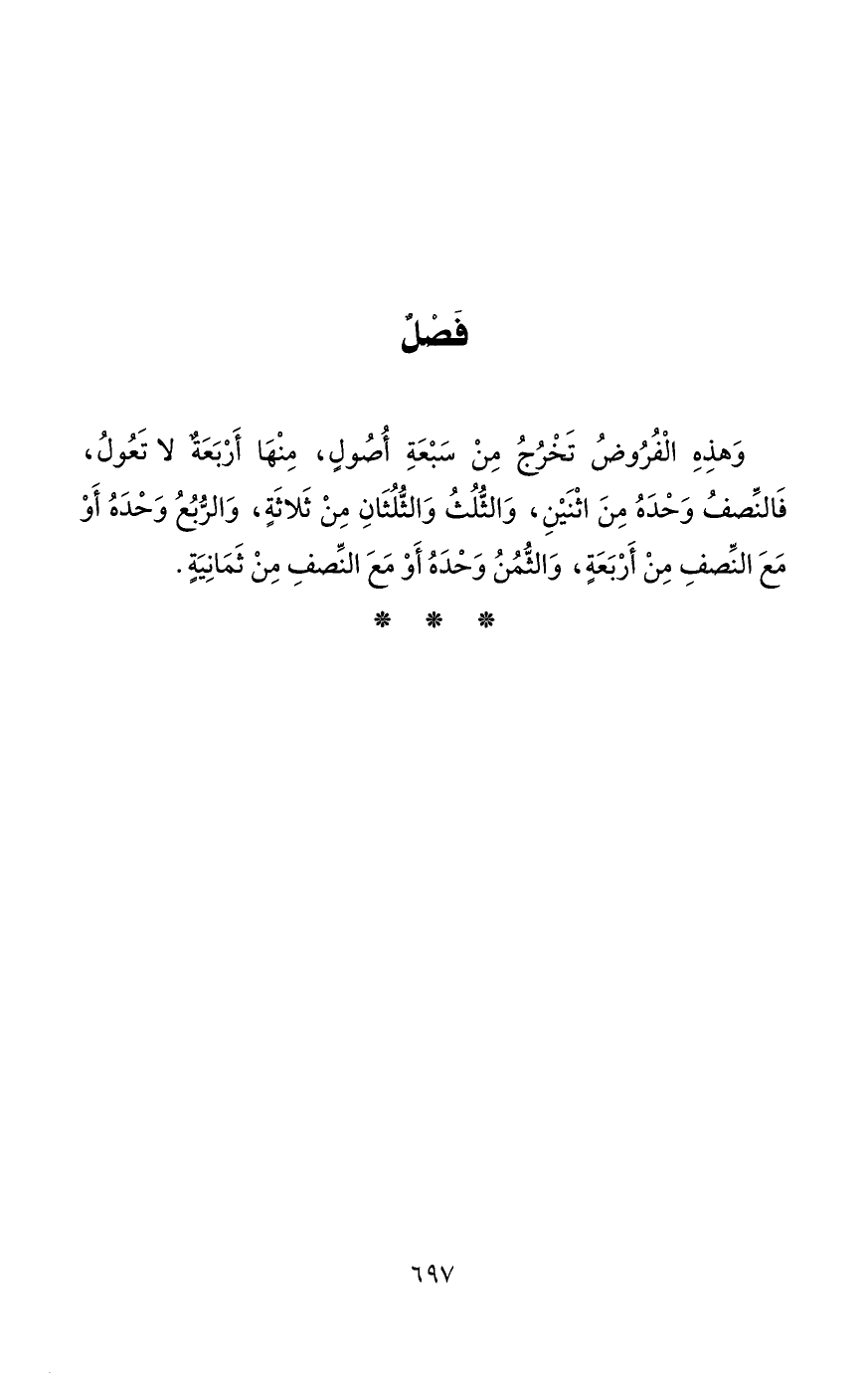 فَصْلٌ

وَهذِهِ الْفُرُوضُ تَخْرُجُ مِنْ سَبْعَةِ أُصُولٍ، مِنْهَا أَرْبَعَةٌ لا تَعُولُ، فَالنِّصفُ وَحْدَهُ مِنَ اثْنَيْنِ، وَالثُّلُثُ وَالثُّلُثَانِ مِنْ ثَلاثَةٍ، وَالرُّبُعُ وَحْدَهُ أَوْ مَعَ النِّصفِ مِنْ أَرْبَعَةٍ، وَالثُّمُنُ وَحْدَهُ أَوْ مَعَ النِّصفِ مِنْ ثَمَانِيَةٍ.

* * *

٦٩٧